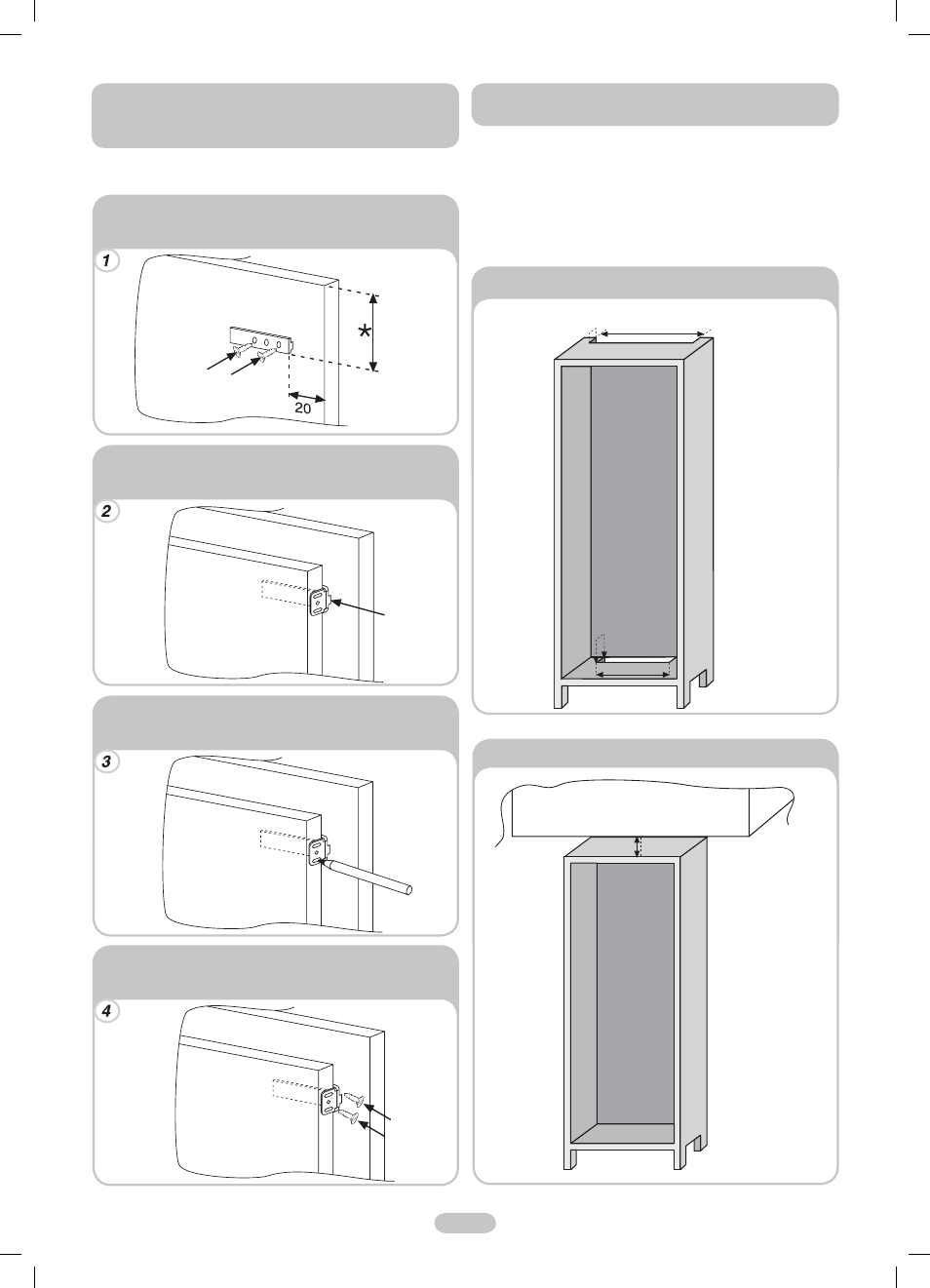 1

*

20

2

3

4